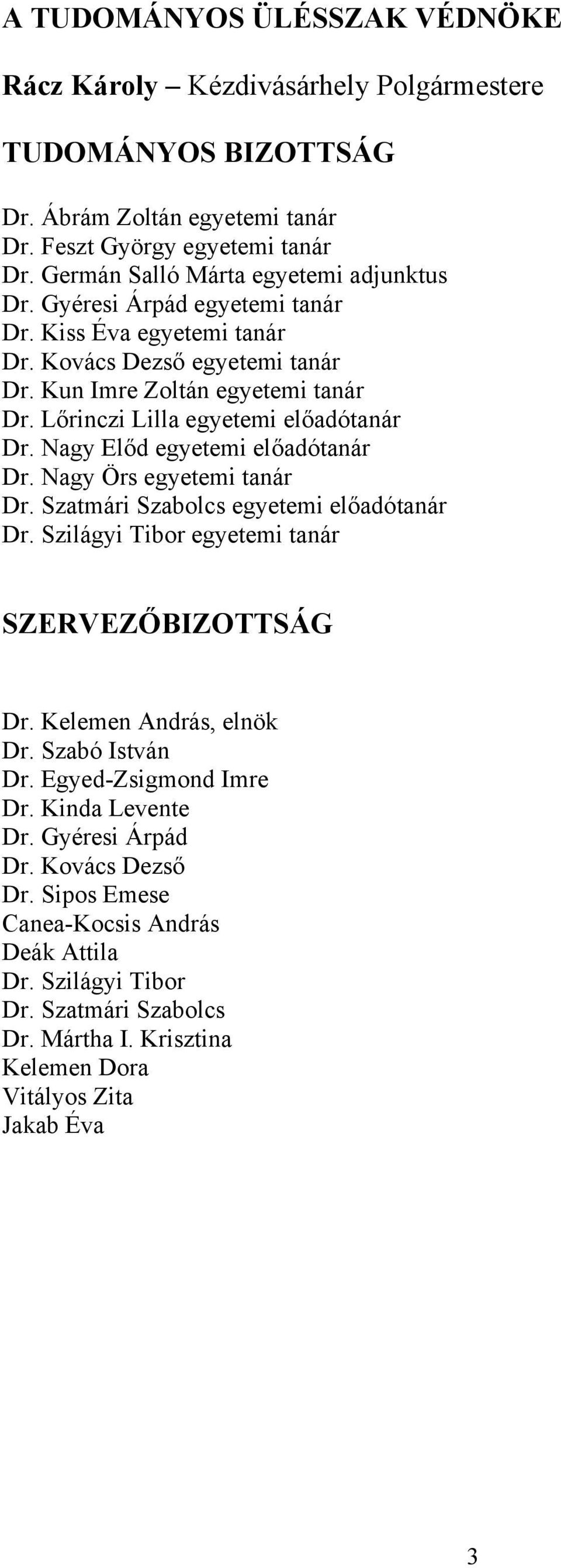 A TUDOMÁNYOS ÜLÉSSZAK VÉDNÖKE

Rácz Károly – Kézdivásárhely Polgármestere

TUDOMÁNYOS BIZOTTSÁG

Dr. Ábrám Zoltán egyetemi tanár
Dr. Feszt György egyetemi tanár
Dr. Germán Salló Márta egyetemi adjunktus
Dr. Gyéresi Árpád egyetemi tanár
Dr. Kiss Éva egyetemi tanár
Dr. Kovács Dezső egyetemi tanár
Dr. Kun Imre Zoltán egyetemi tanár
Dr. Lőrinczi Lilla egyetemi előadótanár
Dr. Nagy Előd egyetemi előadótanár
Dr. Nagy Örs egyetemi tanár
Dr. Szatmári Szabolcs egyetemi előadótanár
Dr. Szilágyi Tibor egyetemi tanár

SZERVEZŐBIZOTTSÁG

Dr. Kelemen András, elnök
Dr. Szabó István
Dr. Egyed-Zsigmond Imre
Dr. Kinda Levente
Dr. Gyéresi Árpád
Dr. Kovács Dezső
Dr. Sipos Emese
Canea-Kocsis András
Deák Attila
Dr. Szilágyi Tibor
Dr. Szatmári Szabolcs
Dr. Mártha I. Krisztina
Kelemen Dora
Vitályos Zita
Jakab Éva

3